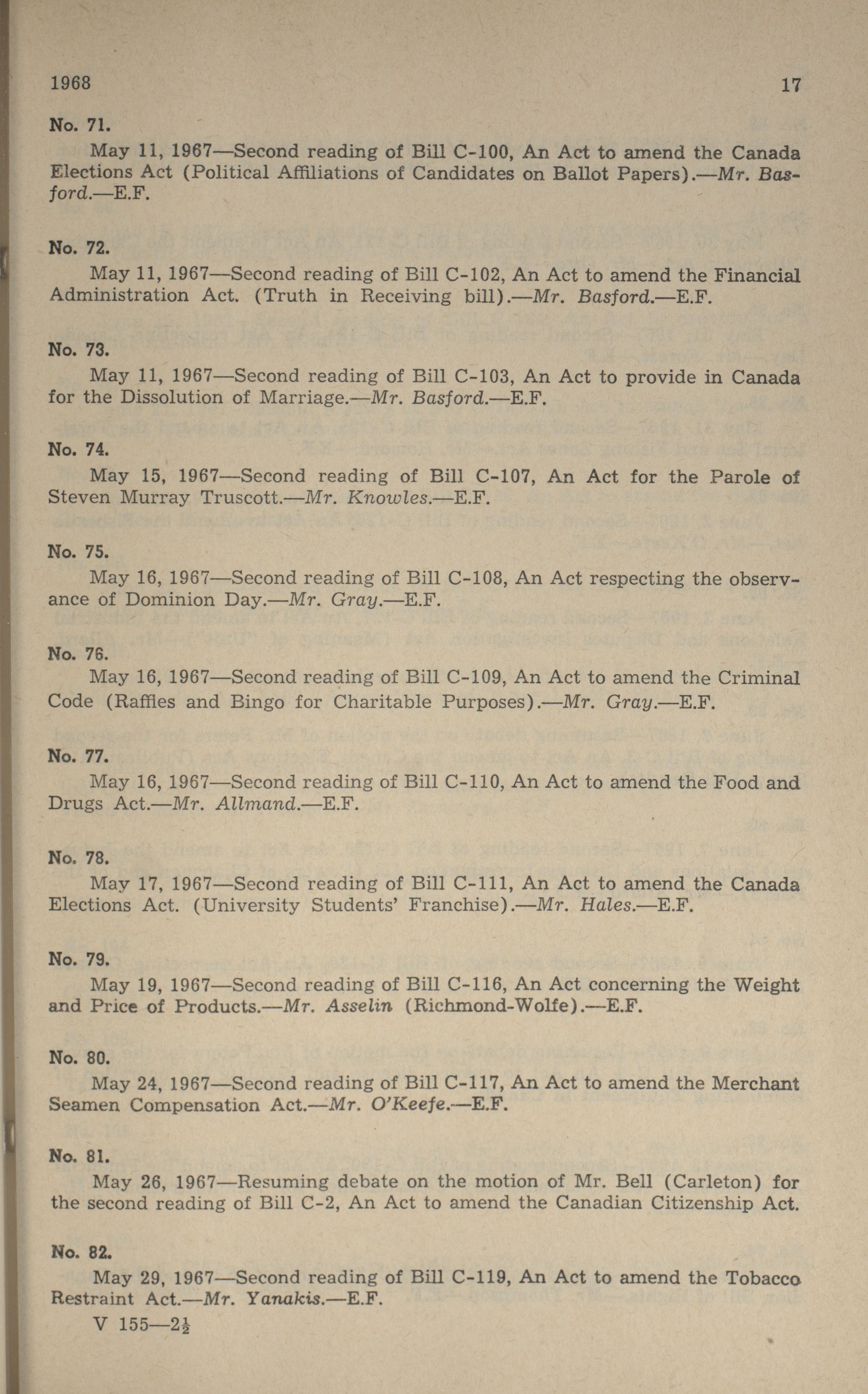 1968 17

No. 71.

May 11, 1967—Second reading of Bill C-100, An Act to amend the Canada Elections Act (Political Affiliations of Candidates on Ballot Papers).—Mr. Basford.—E.F.

No. 72.

May 11, 1967—Second reading of Bill C-102, An Act to amend the Financial Administration Act. (Truth in Receiving bill).—Mr. Basford.—E.F.

No. 73.

May 11, 1967—Second reading of Bill C-103, An Act to provide in Canada for the Dissolution of Marriage.—Mr. Basford.—E.F.

No. 74.

May 15, 1967—Second reading of Bill C-107, An Act for the Parole of Steven Murray Truscott.—Mr. Knowles.—E.F.

No. 75.

May 16, 1967—Second reading of Bill C-108, An Act respecting the observance of Dominion Day.—Mr. Gray.—E.F.

No. 76.

May 16, 1967—Second reading of Bill C-109, An Act to amend the Criminal Code (Raffles and Bingo for Charitable Purposes).—Mr. Gray.—E.F.

No. 77.

May 16, 1967—Second reading of Bill C-110, An Act to amend the Food and Drugs Act.—Mr. Allmand.—E.F.

No. 78.

May 17, 1967—Second reading of Bill C-111, An Act to amend the Canada Elections Act. (University Students' Franchise).—Mr. Hales.—E.F.

No. 79.

May 19, 1967—Second reading of Bill C-116, An Act concerning the Weight and Price of Products.—Mr. Asselin (Richmond-Wolfe).—E.F.

No. 80.

May 24, 1967—Second reading of Bill C-117, An Act to amend the Merchant Seamen Compensation Act.—Mr. O'Keefe.—E.F.

No. 81.

May 26, 1967—Resuming debate on the motion of Mr. Bell (Carleton) for the second reading of Bill C-2, An Act to amend the Canadian Citizenship Act.

No. 82.

May 29, 1967—Second reading of Bill C-119, An Act to amend the Tobacco Restraint Act.—Mr. Yanakis.—E.F.

V 155—$2\frac{1}{2}$